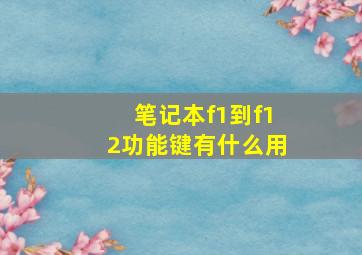 笔记本f1到f12功能键有什么用